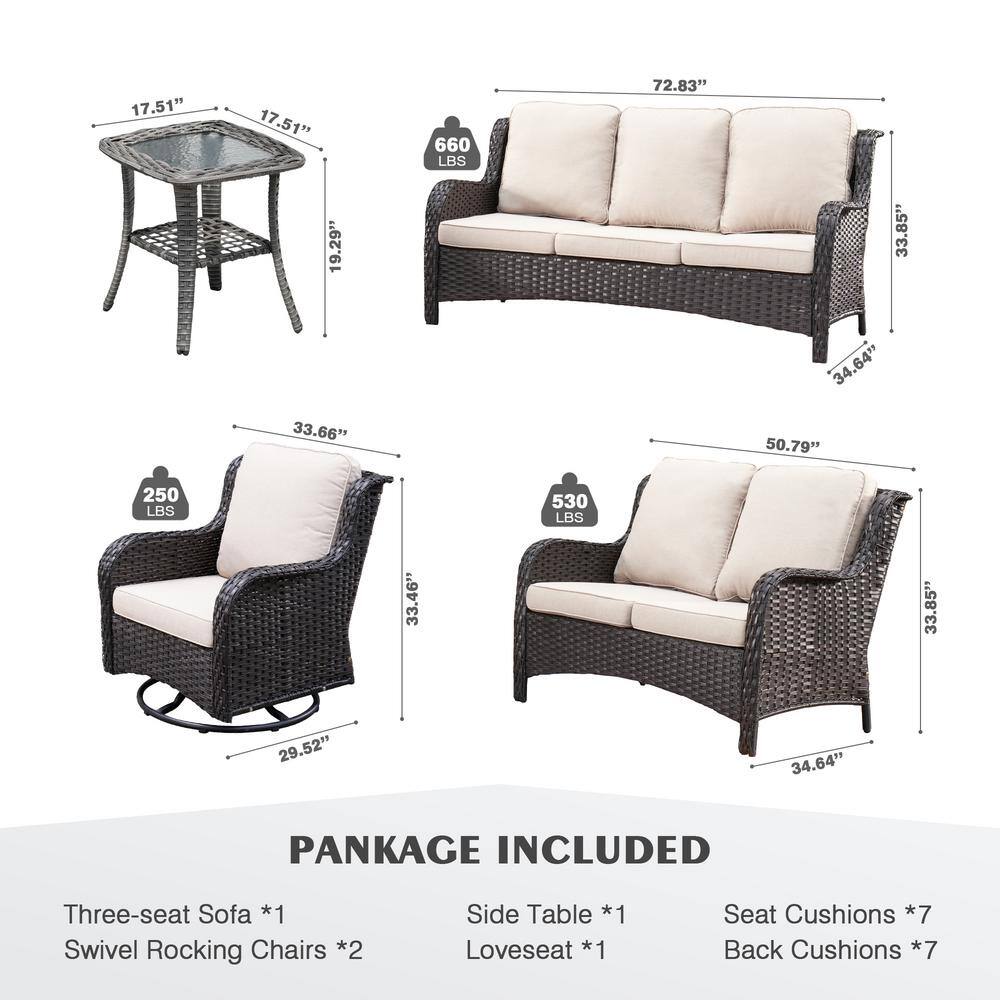 17.51"

17.51"

19.29"

72.83"

660
LBS

33.85"

34.64"

33.66"

250
LBS

33.46"

29.52"

50.79"

530
LBS

33.85"

34.64"

PANKAGE INCLUDED

Three-seat Sofa *1
Swivel Rocking Chairs *2

Side Table *1
Loveseat *1

Seat Cushions *7
Back Cushions *7